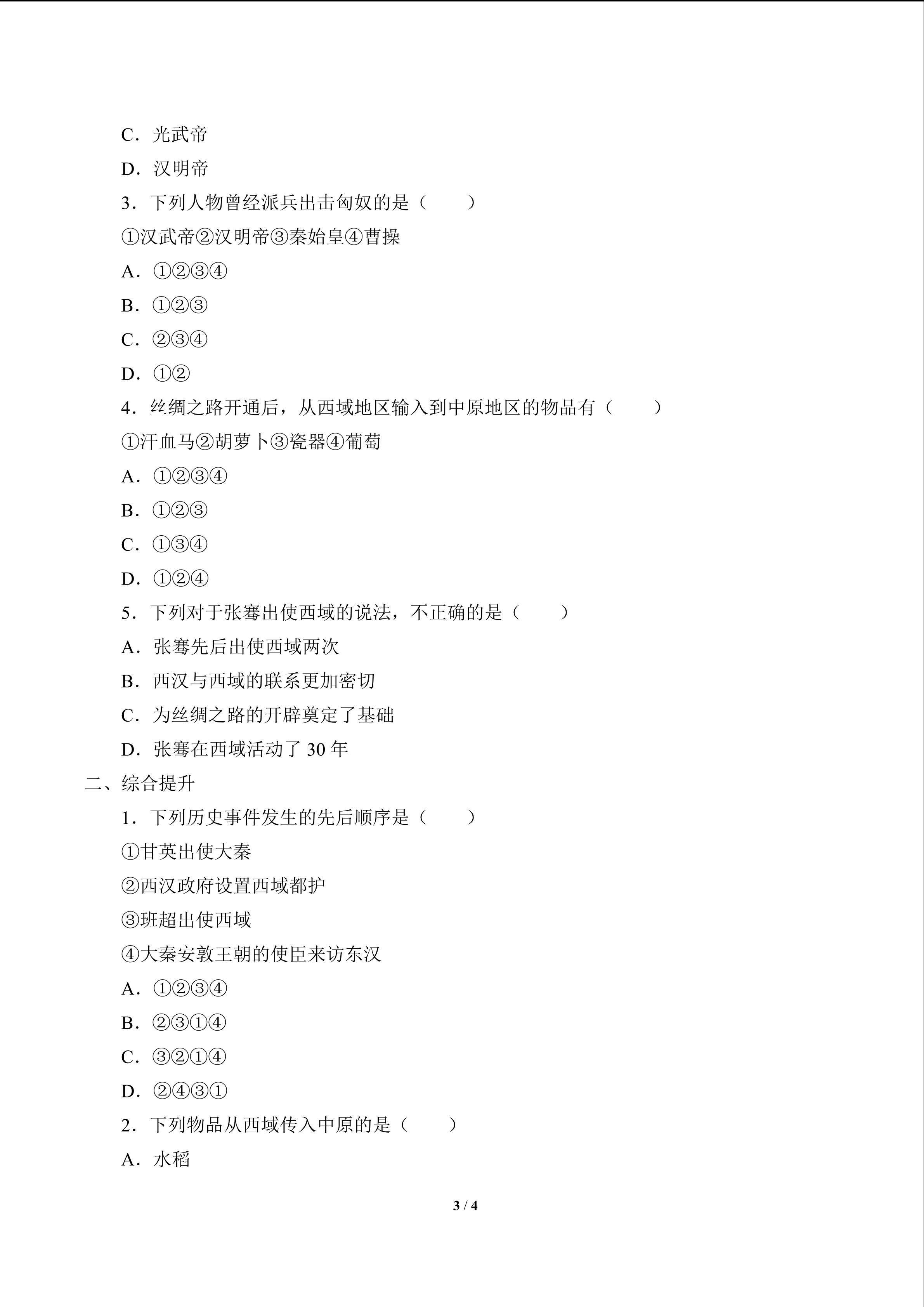 C．光武帝

D．汉明帝

3．下列人物曾经派兵出击匈奴的是（　　）

①汉武帝②汉明帝③秦始皇④曹操

A．①②③④

B．①②③

C．②③④

D．①②

4．丝绸之路开通后，从西域地区输入到中原地区的物品有（　　）

①汗血马②胡萝卜③瓷器④葡萄

A．①②③④

B．①②③

C．①③④

D．①②④

5．下列对于张骞出使西域的说法，不正确的是（　　）

A．张骞先后出使西域两次

B．西汉与西域的联系更加密切

C．为丝绸之路的开辟奠定了基础

D．张骞在西域活动了30年

二、综合提升

1．下列历史事件发生的先后顺序是（　　）

①甘英出使大秦

②西汉政府设置西域都护

③班超出使西域

④大秦安敦王朝的使臣来访东汉

A．①②③④

B．②③①④

C．③②①④

D．②④③①

2．下列物品从西域传入中原的是（　　）

A．水稻

3 / 4